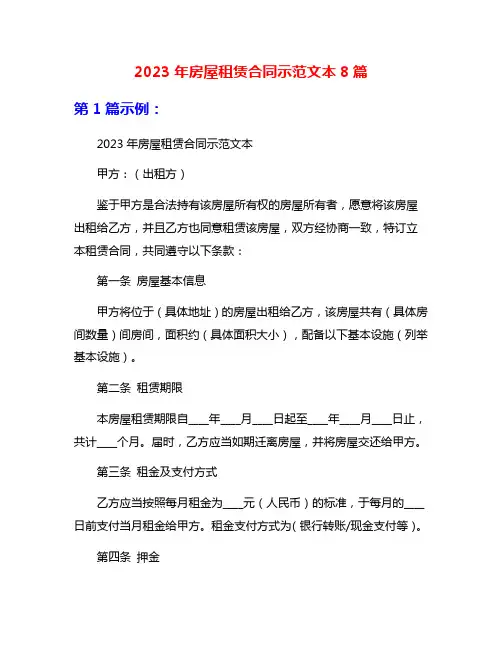 2023 年房屋租赁合同示范文本 8 篇

第 1 篇示例：

2023 年房屋租赁合同示范文本

甲方：（出租方）

鉴于甲方是合法持有该房屋所有权的房屋所有者，愿意将该房屋出租给乙方，并且乙方也同意租赁该房屋，双方经协商一致，特订立本租赁合同，共同遵守以下条款：

第一条 房屋基本信息

甲方将位于（具体地址）的房屋出租给乙方，该房屋共有（具体房间数量）间房间，面积约（具体面积大小），配备以下基本设施（列举基本设施）。

第二条 租赁期限

本房屋租赁期限自____年____月____日起至____年____月____日止，共计____个月。届时，乙方应当如期迁离房屋，并将房屋交还给甲方。

第三条 租金及支付方式

乙方应当按照每月租金为____元（人民币）的标准，于每月的____日前支付当月租金给甲方。租金支付方式为（银行转账/现金支付等）。

第四条 押金